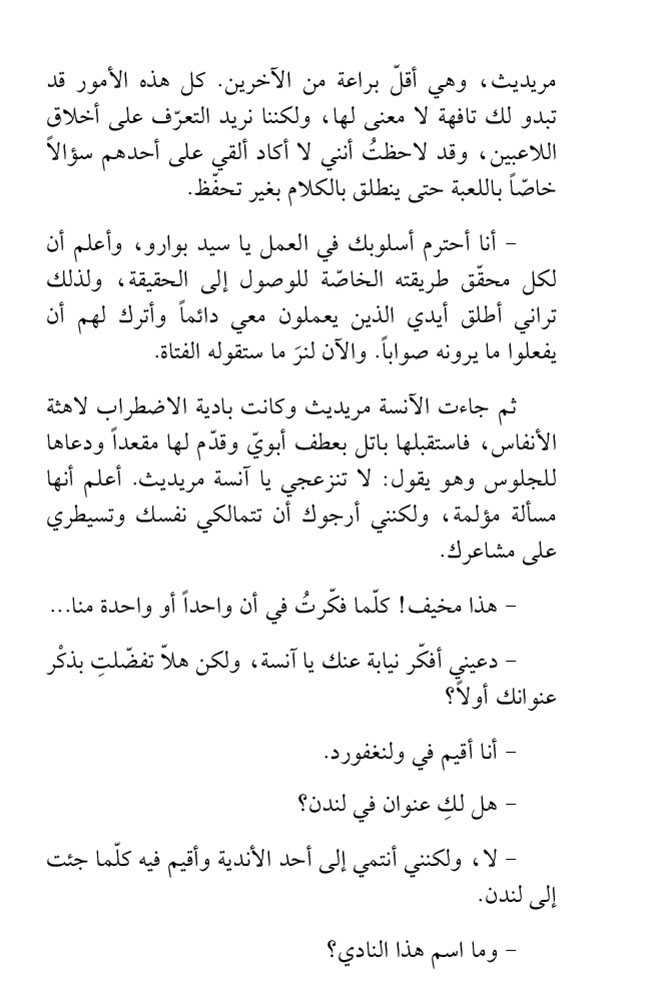 مريديث، وهي أقلّ براعة من الآخرين. كل هذه الأمور قد تبدو لك تافهة لا معنى لها، ولكننا نريد التعرّف على أخلاق اللاعبين، وقد لاحظتُ أنني لا أكاد ألقي على أحدهم سؤالاً خاصّاً باللعبة حتى ينطلق بالكلام بغير تحفّظ.

- أنا أحترم أسلوبك في العمل يا سيد بوارو، وأعلم أن لكل محقّق طريقته الخاصّة للوصول إلى الحقيقة، ولذلك تراني أطلق أيدي الذين يعملون معي دائماً وأترك لهم أن يفعلوا ما يرونه صواباً. والآن لنرَ ما ستقوله الفتاة.

ثم جاءت الآنسة مريديث وكانت بادية الاضطراب لاهثة الأنفاس، فاستقبلها باتل بعطف أبويّ وقدّم لها مقعداً ودعاها للجلوس وهو يقول: لا تنزعجي يا آنسة مريديث. أعلم أنها مسألة مؤلمة، ولكنني أرجوك أن تتمالكي نفسك وتسيطري على مشاعرك.

- هذا مخيف! كلّما فكّرتُ في أن واحداً أو واحدة منا...

- دعيني أفكّر نيابة عنك يا آنسة، ولكن هلاّ تفضّلتِ بذكْر عنوانك أولاً؟

- أنا أقيم في ولنغفورد.

- هل لكِ عنوان في لندن؟

- لا، ولكنني أنتمي إلى أحد الأندية وأقيم فيه كلّما جئت إلى لندن.

- وما اسم هذا النادي؟